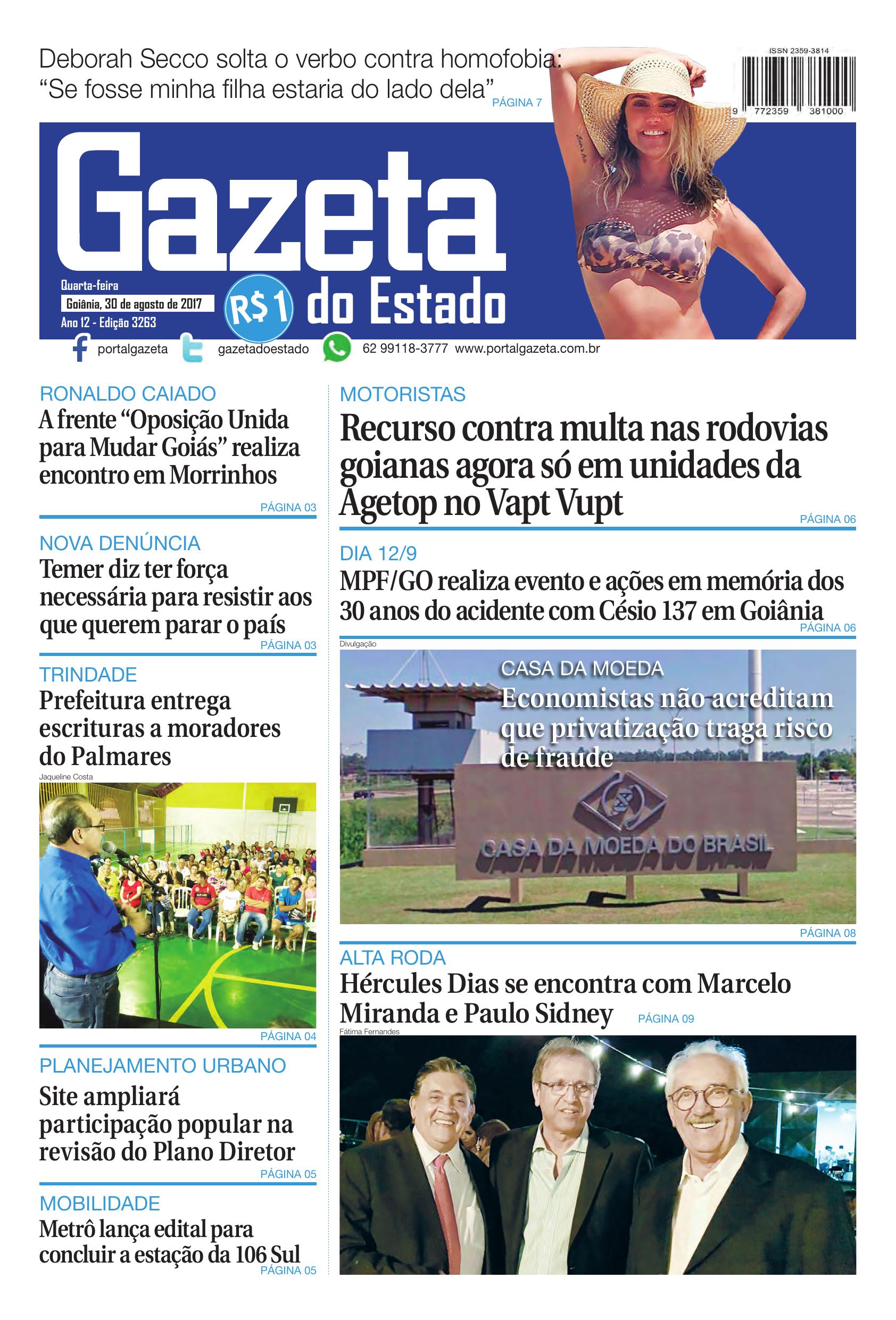 Deborah Secco solta o verbo contra homofobia:
"Se fosse minha filha estaria do lado dela" PÁGINA 7

ISSN 2359-3814
9 772359 381000

Gazeta
do Estado

Quarta-feira
Goiânia, 30 de agosto de 2017
Ano 12 - Edição 3263

R$1

portalgazeta gazetadoestado 62 99118-3777 www.portalgazeta.com.br

RONALDO CAIADO
A frente "Oposição Unida para Mudar Goiás" realiza encontro em Morrinhos
PÁGINA 03

NOVA DENÚNCIA
Temer diz ter força necessária para resistir aos que querem parar o país
PÁGINA 03

TRINDADE
Prefeitura entrega escrituras a moradores do Palmares
Jaqueline Costa
PÁGINA 04

PLANEJAMENTO URBANO
Site ampliará participação popular na revisão do Plano Diretor
PÁGINA 05

MOBILIDADE
Metrô lança edital para concluir a estação da 106 Sul
PÁGINA 05

MOTORISTAS
Recurso contra multa nas rodovias goianas agora só em unidades da Agetop no Vapt Vupt
PÁGINA 06

DIA 12/9
MPF/GO realiza evento e ações em memória dos 30 anos do acidente com Césio 137 em Goiânia
PÁGINA 06

Divulgação
CASA DA MOEDA
Economistas não acreditam que privatização traga risco de fraude
CASA DA MOEDA DO BRASIL
PÁGINA 08

ALTA RODA
Hércules Dias se encontra com Marcelo Miranda e Paulo Sidney PÁGINA 09
Fátima Fernandes